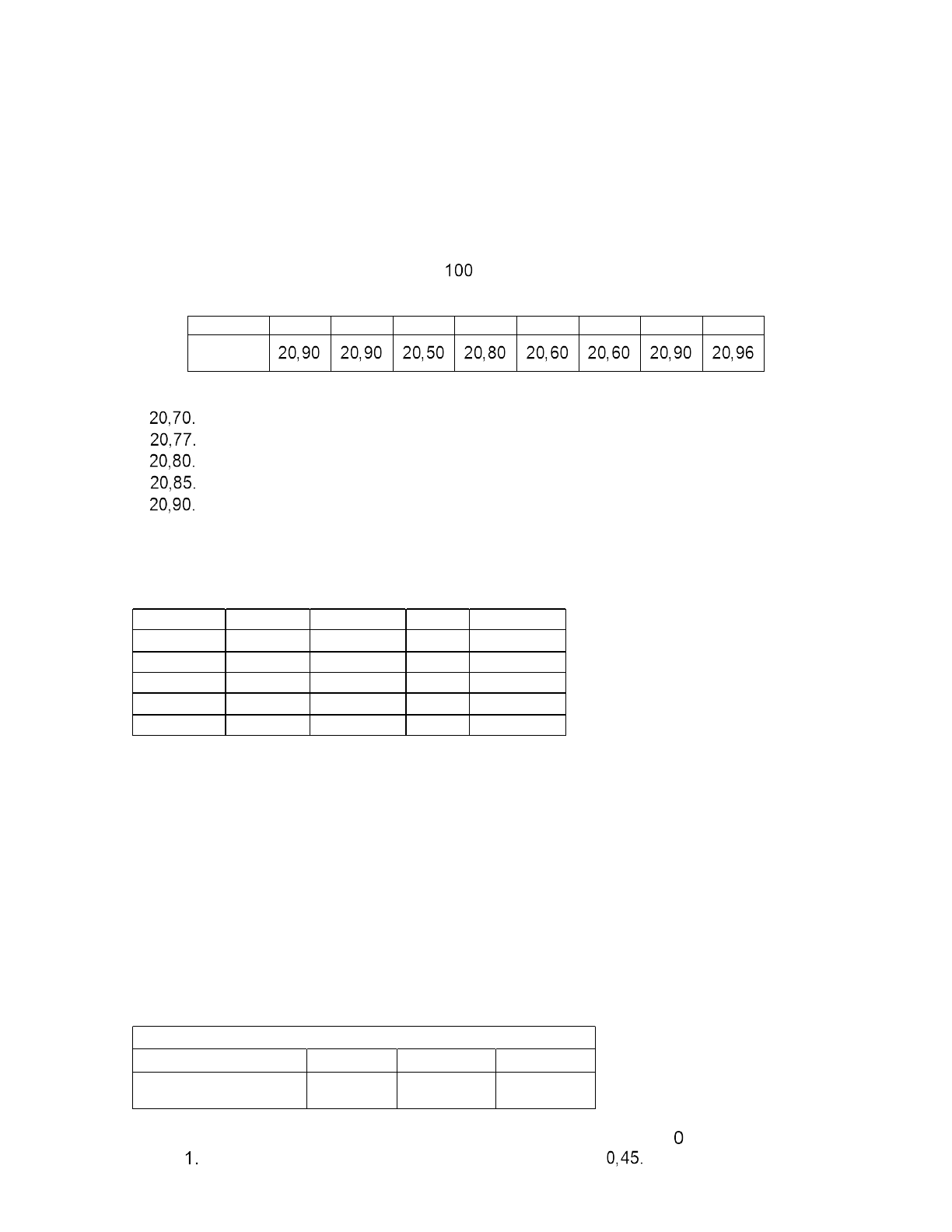 100

| | | | | | | | | |
|---|---|---|---|---|---|---|---|---|
| | 20,90 | 20,90 | 20,50 | 20,80 | 20,60 | 20,60 | 20,90 | 20,96 |

20,70.
20,77.
20,80.
20,85.
20,90.

0
1. 0,45.